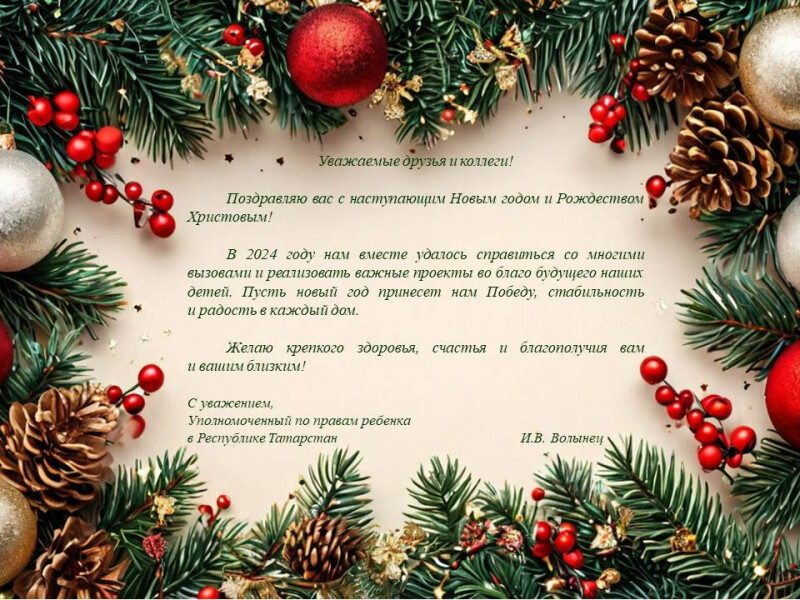 Уважаемые друзья и коллеги!

Поздравляю вас с наступающим Новым годом и Рождеством Христовым!

В 2024 году нам вместе удалось справиться со многими вызовами и реализовать важные проекты во благо будущего наших детей. Пусть новый год принесет нам Победу, стабильность и радость в каждый дом.

Желаю крепкого здоровья, счастья и благополучия вам и вашим близким!

С уважением,
Уполномоченный по правам ребенка
в Республике Татарстан
И.В. Волынец